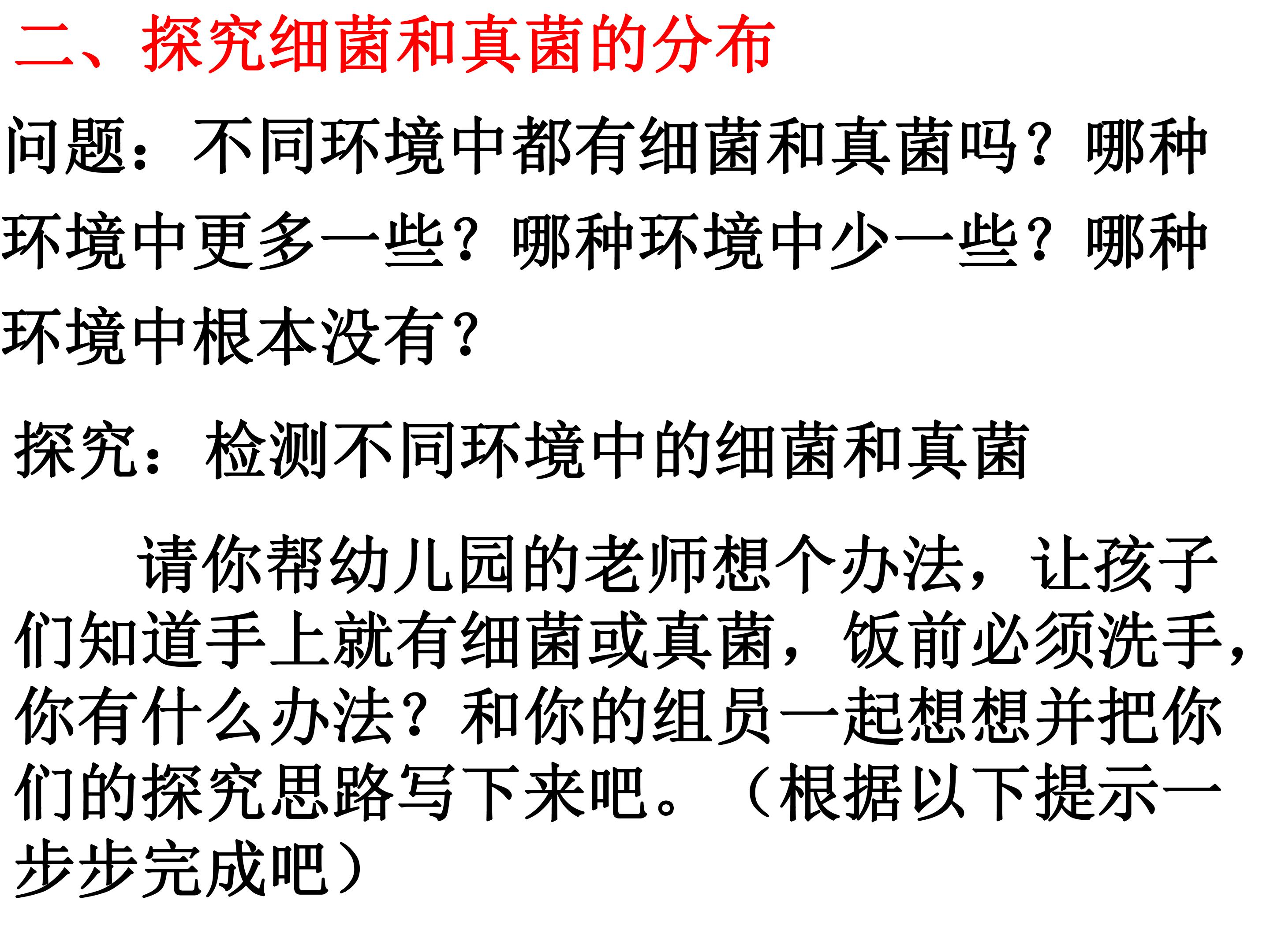 二、探究细菌和真菌的分布

问题：不同环境中都有细菌和真菌吗？哪种环境中更多一些？哪种环境中少一些？哪种环境中根本没有？

探究：检测不同环境中的细菌和真菌

请你帮幼儿园的老师想个办法，让孩子们知道手上就有细菌或真菌，饭前必须洗手，你有什么办法？和你的组员一起想想并把你们的探究思路写下来吧。（根据以下提示一步步完成吧）